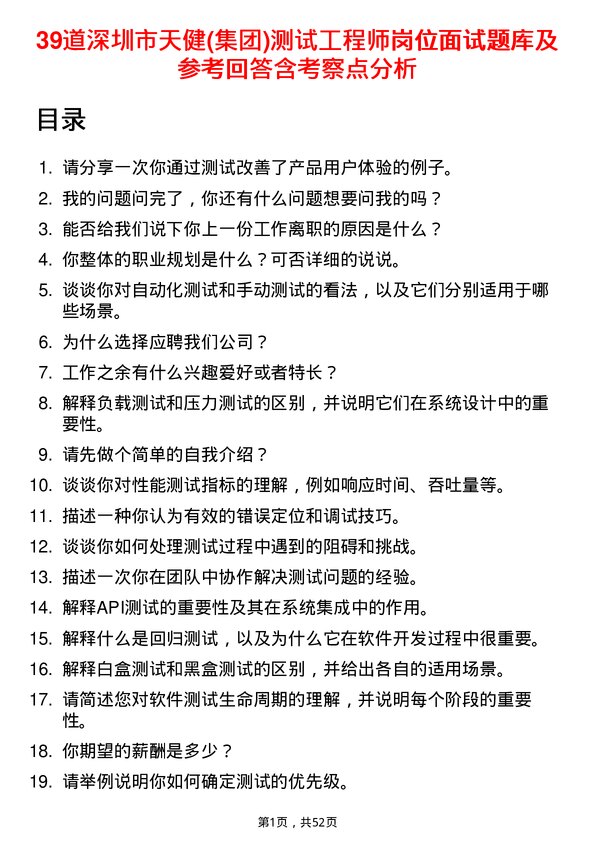 39道深圳市天健(集团)测试工程师岗位面试题库及参考回答含考察点分析

目录

1. 请分享一次你通过测试改善了产品用户体验的例子。
2. 我的问题问完了，你还有什么问题想要问我的吗？
3. 能否给我们说下你上一份工作离职的原因是什么？
4. 你整体的职业规划是什么？可否详细的说说。
5. 谈谈你对自动化测试和手动测试的看法，以及它们分别适用于哪些场景。
6. 为什么选择应聘我们公司？
7. 工作之余有什么兴趣爱好或者特长？
8. 解释负载测试和压力测试的区别，并说明它们在系统设计中的重要性。
9. 请先做个简单的自我介绍？
10. 谈谈你对性能测试指标的理解，例如响应时间、吞吐量等。
11. 描述一种你认为有效的错误定位和调试技巧。
12. 谈谈你如何处理测试过程中遇到的阻碍和挑战。
13. 描述一次你在团队中协作解决测试问题的经验。
14. 解释API测试的重要性及其在系统集成中的作用。
15. 解释什么是回归测试，以及为什么它在软件开发过程中很重要。
16. 解释白盒测试和黑盒测试的区别，并给出各自的适用场景。
17. 请简述您对软件测试生命周期的理解，并说明每个阶段的重要性。
18. 你期望的薪酬是多少？
19. 请举例说明你如何确定测试的优先级。

第1页，共52页